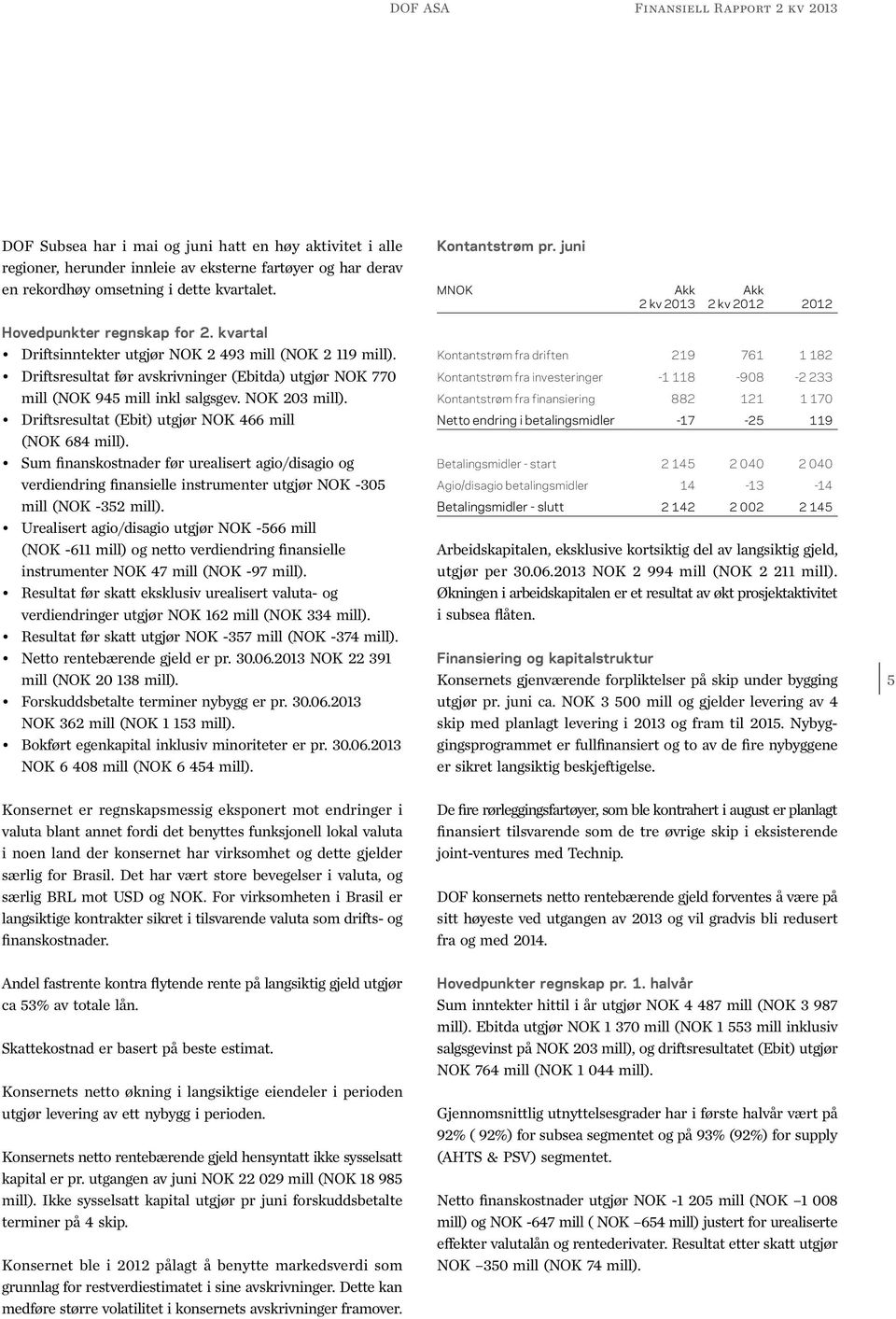 DOF ASA

Finansiell Rapport 2 kv 2013

DOF Subsea har i mai og juni hatt en høy aktivitet i alle regioner, herunder innleie av eksterne fartøyer og har derav en rekordhøy omsetning i dette kvartalet.

Hovedpunkter regnskap for 2. kvartal

• Driftsinntekter utgjør NOK 2 493 mill (NOK 2 119 mill).
• Driftsresultat før avskrivninger (Ebitda) utgjør NOK 770 mill (NOK 945 mill inkl salgsgev. NOK 203 mill).
• Driftsresultat (Ebit) utgjør NOK 466 mill (NOK 684 mill).
• Sum finanskostnader før urealisert agio/disagio og verdiendring finansielle instrumenter utgjør NOK -305 mill (NOK -352 mill).
• Urealisert agio/disagio utgjør NOK -566 mill (NOK -611 mill) og netto verdiendring finansielle instrumenter NOK 47 mill (NOK -97 mill).
• Resultat før skatt eksklusiv urealisert valuta- og verdiendringer utgjør NOK 162 mill (NOK 334 mill).
• Resultat før skatt utgjør NOK -357 mill (NOK -374 mill).
• Netto rentebærende gjeld er pr. 30.06.2013 NOK 22 391 mill (NOK 20 138 mill).
• Forskuddsbetalte terminer nybygg er pr. 30.06.2013 NOK 362 mill (NOK 1 153 mill).
• Bokført egenkapital inklusiv minoriteter er pr. 30.06.2013 NOK 6 408 mill (NOK 6 454 mill).

Konsernet er regnskapsmessig eksponert mot endringer i valuta blant annet fordi det benyttes funksjonell lokal valuta i noen land der konsernet har virksomhet og dette gjelder særlig for Brasil. Det har vært store bevegelser i valuta, og særlig BRL mot USD og NOK. For virksomheten i Brasil er langsiktige kontrakter sikret i tilsvarende valuta som drifts- og finanskostnader.

Andel fastrente kontra flytende rente på langsiktig gjeld utgjør ca 53% av totale lån.

Skattekostnad er basert på beste estimat.

Konsernets netto økning i langsiktige eiendeler i perioden utgjør levering av ett nybygg i perioden.

Konsernets netto rentebærende gjeld hensyntatt ikke sysselsatt kapital er pr. utgangen av juni NOK 22 029 mill (NOK 18 985 mill). Ikke sysselsatt kapital utgjør pr juni forskuddsbetalte terminer på 4 skip.

Konsernet ble i 2012 pålagt å benytte markedsverdi som grunnlag for restverdiestimatet i sine avskrivninger. Dette kan medføre større volatilitet i konsernets avskrivninger framover.

Kontantstrøm pr. juni

| MNOK | Akk 2 kv 2013 | Akk 2 kv 2012 | 2012 |
|---|---|---|---|
| Kontantstrøm fra driften | 219 | 761 | 1 182 |
| Kontantstrøm fra investeringer | -1 118 | -908 | -2 233 |
| Kontantstrøm fra finansiering | 882 | 121 | 1 170 |
| Netto endring i betalingsmidler | -17 | -25 | 119 |
| Betalingsmidler - start | 2 145 | 2 040 | 2 040 |
| Agio/disagio betalingsmidler | 14 | -13 | -14 |
| Betalingsmidler - slutt | 2 142 | 2 002 | 2 145 |

Arbeidskapitalen, eksklusive kortsiktig del av langsiktig gjeld, utgjør per 30.06.2013 NOK 2 994 mill (NOK 2 211 mill). Økningen i arbeidskapitalen er et resultat av økt prosjektaktivitet i subsea flåten.

Finansiering og kapitalstruktur
Konsernets gjenværende forpliktelser på skip under bygging utgjør pr. juni ca. NOK 3 500 mill og gjelder levering av 4 skip med planlagt levering i 2013 og fram til 2015. Nybyggingsprogrammet er fullfinansiert og to av de fire nybyggene er sikret langsiktig beskjeftigelse.

De fire rørleggingsfartøyer, som ble kontrahert i august er planlagt finansiert tilsvarende som de tre øvrige skip i eksisterende joint-ventures med Technip.

DOF konsernets netto rentebærende gjeld forventes å være på sitt høyeste ved utgangen av 2013 og vil gradvis bli redusert fra og med 2014.

Hovedpunkter regnskap pr. 1. halvår
Sum inntekter hittil i år utgjør NOK 4 487 mill (NOK 3 987 mill). Ebitda utgjør NOK 1 370 mill (NOK 1 553 mill inklusiv salgsgevinst på NOK 203 mill), og driftsresultatet (Ebit) utgjør NOK 764 mill (NOK 1 044 mill).

Gjennomsnittlig utnyttelsesgrader har i første halvår vært på 92% ( 92%) for subsea segmentet og på 93% (92%) for supply (AHTS & PSV) segmentet.

Netto finanskostnader utgjør NOK -1 205 mill (NOK –1 008 mill) og NOK -647 mill ( NOK –654 mill) justert for urealiserte effekter valutalån og rentederivater. Resultat etter skatt utgjør NOK –350 mill (NOK 74 mill).

5